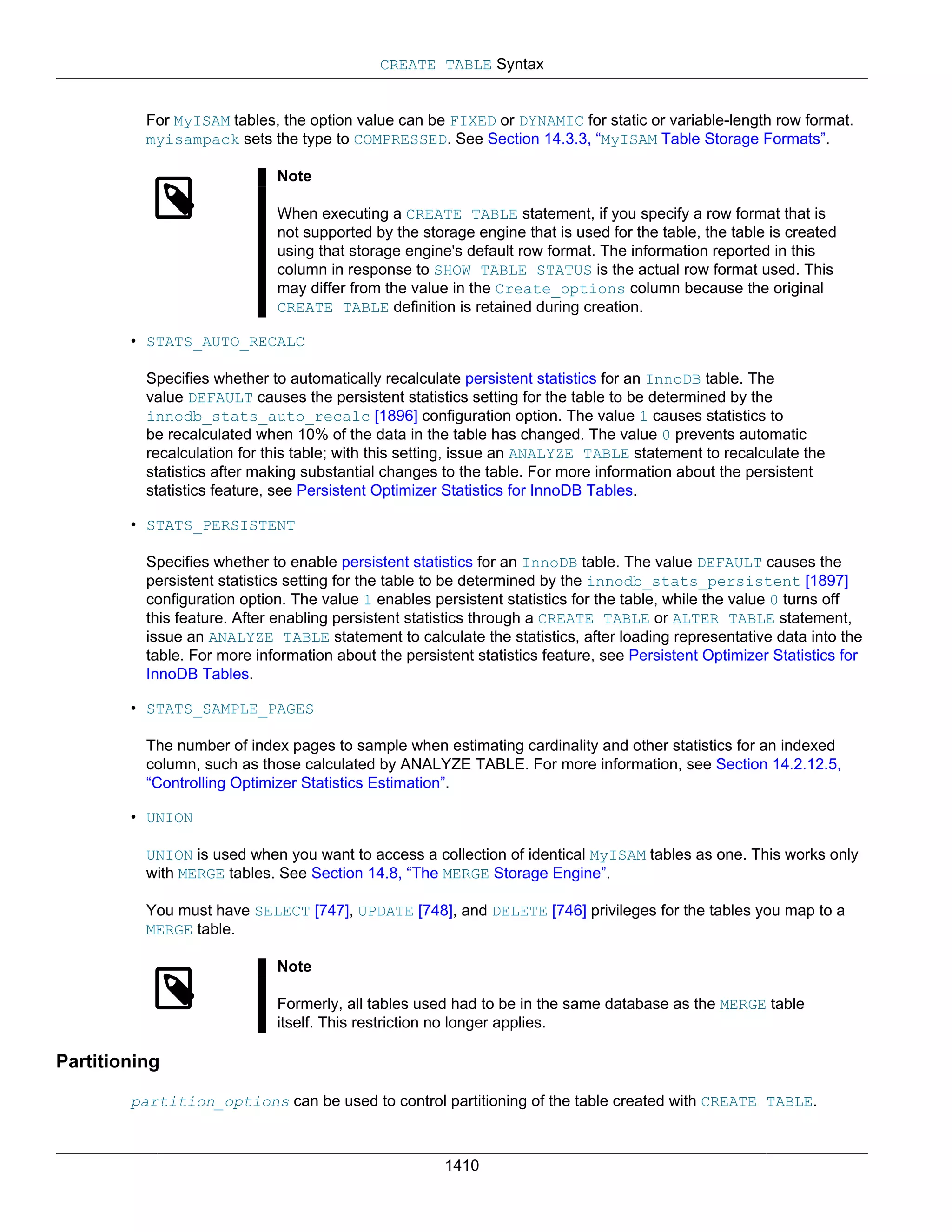 CREATE TABLE Syntax

For MyISAM tables, the option value can be FIXED or DYNAMIC for static or variable-length row format. myisampack sets the type to COMPRESSED. See Section 14.3.3, “MyISAM Table Storage Formats”.

Note

When executing a CREATE TABLE statement, if you specify a row format that is not supported by the storage engine that is used for the table, the table is created using that storage engine's default row format. The information reported in this column in response to SHOW TABLE STATUS is the actual row format used. This may differ from the value in the Create_options column because the original CREATE TABLE definition is retained during creation.

• STATS_AUTO_RECALC

Specifies whether to automatically recalculate persistent statistics for an InnoDB table. The value DEFAULT causes the persistent statistics setting for the table to be determined by the innodb_stats_auto_recalc [1896] configuration option. The value 1 causes statistics to be recalculated when 10% of the data in the table has changed. The value 0 prevents automatic recalculation for this table; with this setting, issue an ANALYZE TABLE statement to recalculate the statistics after making substantial changes to the table. For more information about the persistent statistics feature, see Persistent Optimizer Statistics for InnoDB Tables.

• STATS_PERSISTENT

Specifies whether to enable persistent statistics for an InnoDB table. The value DEFAULT causes the persistent statistics setting for the table to be determined by the innodb_stats_persistent [1897] configuration option. The value 1 enables persistent statistics for the table, while the value 0 turns off this feature. After enabling persistent statistics through a CREATE TABLE or ALTER TABLE statement, issue an ANALYZE TABLE statement to calculate the statistics, after loading representative data into the table. For more information about the persistent statistics feature, see Persistent Optimizer Statistics for InnoDB Tables.

• STATS_SAMPLE_PAGES

The number of index pages to sample when estimating cardinality and other statistics for an indexed column, such as those calculated by ANALYZE TABLE. For more information, see Section 14.2.12.5, “Controlling Optimizer Statistics Estimation”.

• UNION

UNION is used when you want to access a collection of identical MyISAM tables as one. This works only with MERGE tables. See Section 14.8, “The MERGE Storage Engine”.

You must have SELECT [747], UPDATE [748], and DELETE [746] privileges for the tables you map to a MERGE table.

Note

Formerly, all tables used had to be in the same database as the MERGE table itself. This restriction no longer applies.

Partitioning

partition_options can be used to control partitioning of the table created with CREATE TABLE.

1410